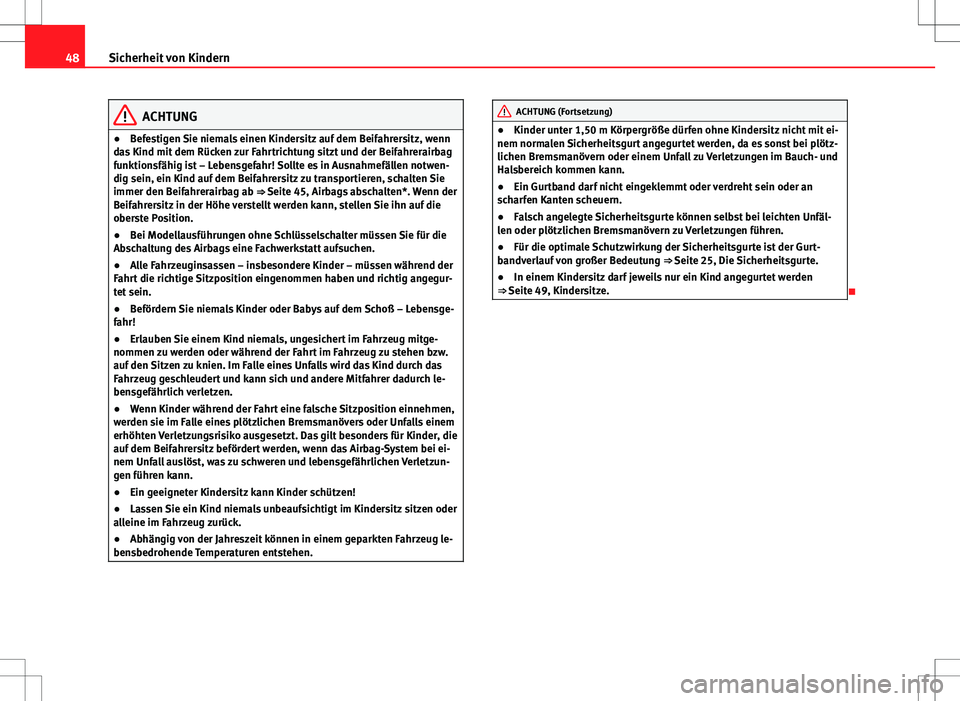 48 Sicherheit von Kindern

ACHTUNG

● Befestigen Sie niemals einen Kindersitz auf dem Beifahrersitz, wenn das Kind mit dem Rücken zur Fahrtrichtung sitzt und der Beifahrerairbag funktionsfähig ist – Lebensgefahr! Sollte es in Ausnahmefällen notwendig sein, ein Kind auf dem Beifahrersitz zu transportieren, schalten Sie immer den Beifahrerairbag ab ⇒ Seite 45, Airbags abschalten*. Wenn der Beifahrersitz in der Höhe verstellt werden kann, stellen Sie ihn auf die oberste Position.

● Bei Modellausführungen ohne Schlüsselschalter müssen Sie für die Abschaltung des Airbags eine Fachwerkstatt aufsuchen.

● Alle Fahrzeuginsassen – insbesondere Kinder – müssen während der Fahrt die richtige Sitzposition eingenommen haben und richtig angegurtet sein.

● Befördern Sie niemals Kinder oder Babys auf dem Schoß – Lebensgefahr!

● Erlauben Sie einem Kind niemals, ungesichert im Fahrzeug mitgenommen zu werden oder während der Fahrt im Fahrzeug zu stehen bzw. auf den Sitzen zu knien. Im Falle eines Unfalls wird das Kind durch das Fahrzeug geschleudert und kann sich und andere Mitfahrer dadurch lebensgefährlich verletzen.

● Wenn Kinder während der Fahrt eine falsche Sitzposition einnehmen, werden sie im Falle eines plötzlichen Bremsmanövers oder Unfalls einem erhöhten Verletzungsrisiko ausgesetzt. Das gilt besonders für Kinder, die auf dem Beifahrersitz befördert werden, wenn das Airbag-System bei einem Unfall auslöst, was zu schweren und lebensgefährlichen Verletzungen führen kann.

● Ein geeigneter Kindersitz kann Kinder schützen!

● Lassen Sie ein Kind niemals unbeaufsichtigt im Kindersitz sitzen oder alleine im Fahrzeug zurück.

● Abhängig von der Jahreszeit können in einem geparkten Fahrzeug lebensbedrohende Temperaturen entstehen.

ACHTUNG (Fortsetzung)

● Kinder unter 1,50 m Körpergröße dürfen ohne Kindersitz nicht mit einem normalen Sicherheitsgurt angegurtet werden, da es sonst bei plötzlichen Bremsmanövern oder einem Unfall zu Verletzungen im Bauch- und Halsbereich kommen kann.

● Ein Gurtband darf nicht eingeklemmt oder verdreht sein oder an scharfen Kanten scheuern.

● Falsch angelegte Sicherheitsgurte können selbst bei leichten Unfällen oder plötzlichen Bremsmanövern zu Verletzungen führen.

● Für die optimale Schutzwirkung der Sicherheitsgurte ist der Gurtbandverlauf von großer Bedeutung ⇒ Seite 25, Die Sicherheitsgurte.

● In einem Kindersitz darf jeweils nur ein Kind angegurtet werden ⇒ Seite 49, Kindersitze.

carmanualsonline.info